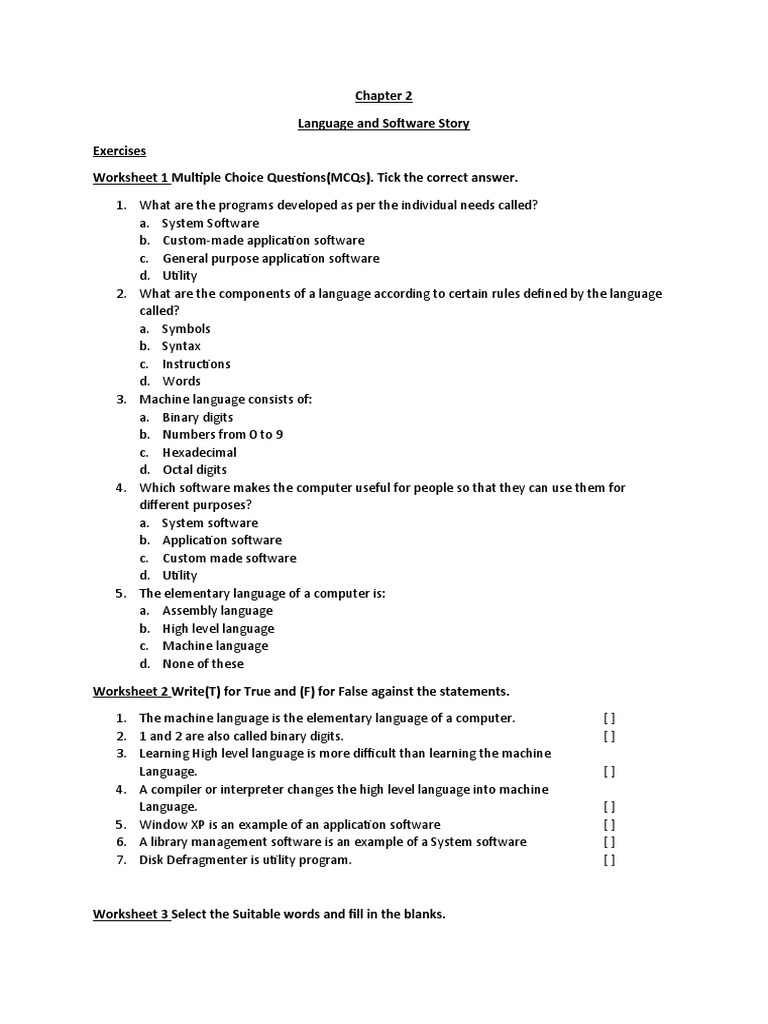 Chapter 2

Language and Software Story

Exercises

Worksheet 1 Multiple Choice Questions(MCQs). Tick the correct answer.

1. What are the programs developed as per the individual needs called?
a. System Software
b. Custom-made application software
c. General purpose application software
d. Utility
2. What are the components of a language according to certain rules defined by the language called?
a. Symbols
b. Syntax
c. Instructions
d. Words
3. Machine language consists of:
a. Binary digits
b. Numbers from 0 to 9
c. Hexadecimal
d. Octal digits
4. Which software makes the computer useful for people so that they can use them for different purposes?
a. System software
b. Application software
c. Custom made software
d. Utility
5. The elementary language of a computer is:
a. Assembly language
b. High level language
c. Machine language
d. None of these

Worksheet 2 Write(T) for True and (F) for False against the statements.

1. The machine language is the elementary language of a computer. [ ]
2. 1 and 2 are also called binary digits. [ ]
3. Learning High level language is more difficult than learning the machine Language. [ ]
4. A compiler or interpreter changes the high level language into machine Language. [ ]
5. Window XP is an example of an application software [ ]
6. A library management software is an example of a System software [ ]
7. Disk Defragmenter is utility program. [ ]

Worksheet 3 Select the Suitable words and fill in the blanks.